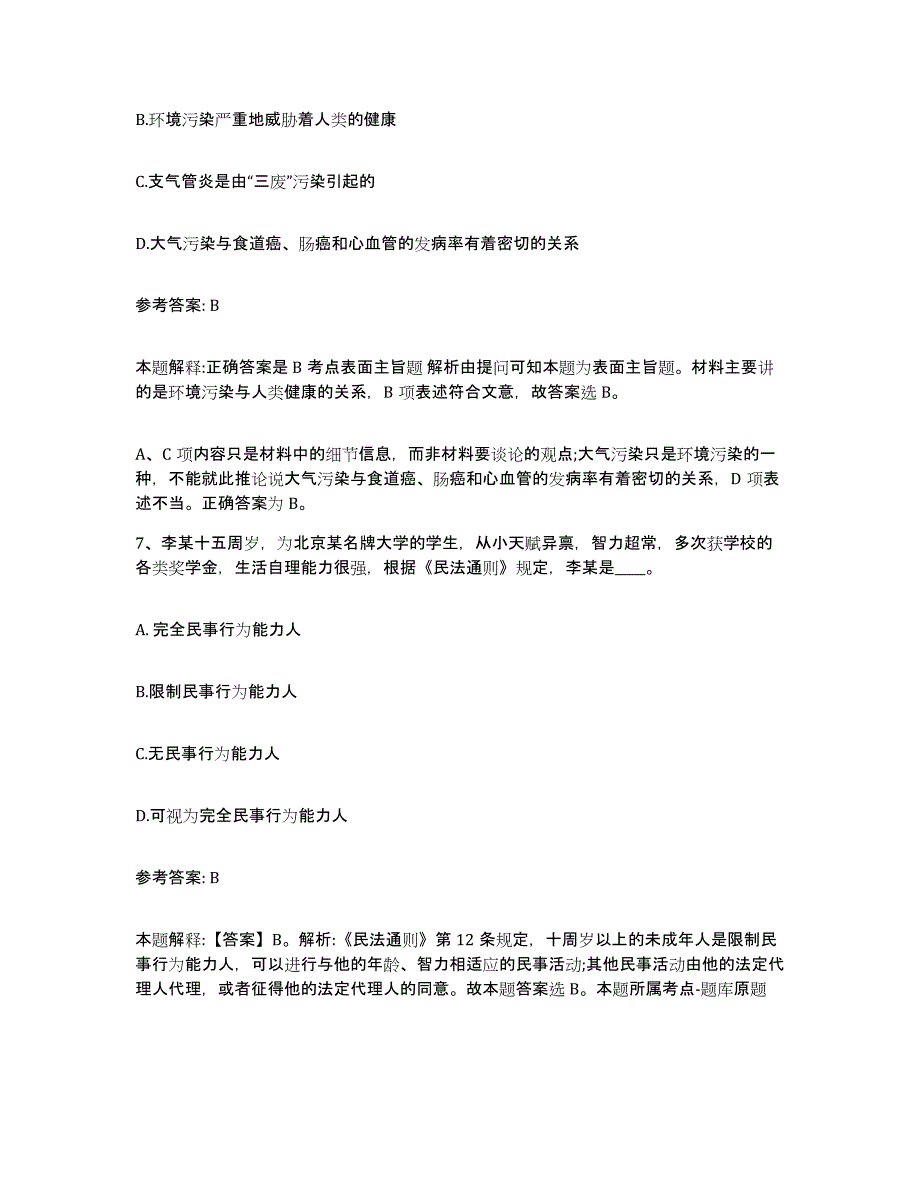 B.环境污染严重地威胁着人类的健康

C.支气管炎是由“三废”污染引起的

D.大气污染与食道癌、肠癌和心血管的发病率有着密切的关系

参考答案: B

本题解释:正确答案是 B 考点表面主旨题 解析由提问可知本题为表面主旨题。材料主要讲的是环境污染与人类健康的关系，B 项表述符合文意，故答案选 B。

A、C 项内容只是材料中的细节信息，而非材料要谈论的观点;大气污染只是环境污染的一种，不能就此推论说大气污染与食道癌、肠癌和心血管的发病率有着密切的关系，D 项表述不当。正确答案为 B。

7、李某十五周岁，为北京某名牌大学的学生，从小天赋异禀，智力超常，多次获学校的各类奖学金，生活自理能力很强，根据《民法通则》规定，李某是____。

A. 完全民事行为能力人

B.限制民事行为能力人

C.无民事行为能力人

D.可视为完全民事行为能力人

参考答案: B

本题解释:【答案】B。解析:《民法通则》第 12 条规定，十周岁以上的未成年人是限制民事行为能力人，可以进行与他的年龄、智力相适应的民事活动;其他民事活动由他的法定代理人代理，或者征得他的法定代理人的同意。故本题答案选 B。本题所属考点-题库原题